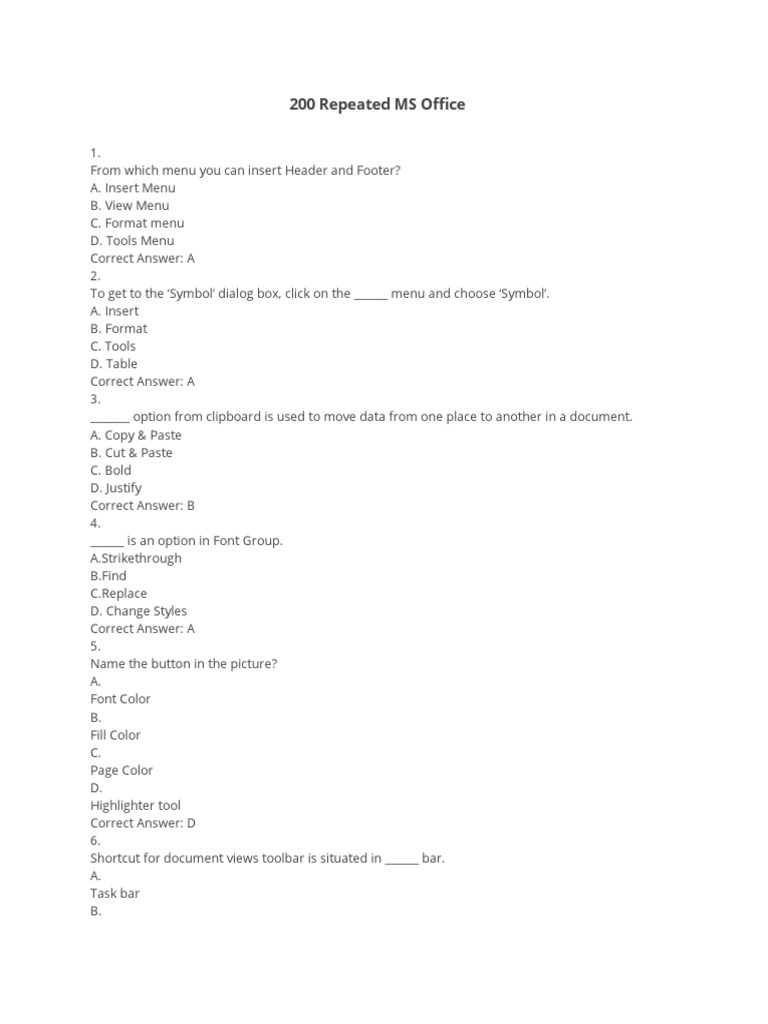 200 Repeated MS Office

1.
From which menu you can insert Header and Footer?
A. Insert Menu
B. View Menu
C. Format menu
D. Tools Menu
Correct Answer: A
2.
To get to the 'Symbol' dialog box, click on the ______ menu and choose 'Symbol'.
A. Insert
B. Format
C. Tools
D. Table
Correct Answer: A
3.
_______ option from clipboard is used to move data from one place to another in a document.
A. Copy & Paste
B. Cut & Paste
C. Bold
D. Justify
Correct Answer: B
4.
______ is an option in Font Group.
A.Strikethrough
B.Find
C.Replace
D. Change Styles
Correct Answer: A
5.
Name the button in the picture?
A.
Font Color
B.
Fill Color
C.
Page Color
D.
Highlighter tool
Correct Answer: D
6.
Shortcut for document views toolbar is situated in ______ bar.
A.
Task bar
B.